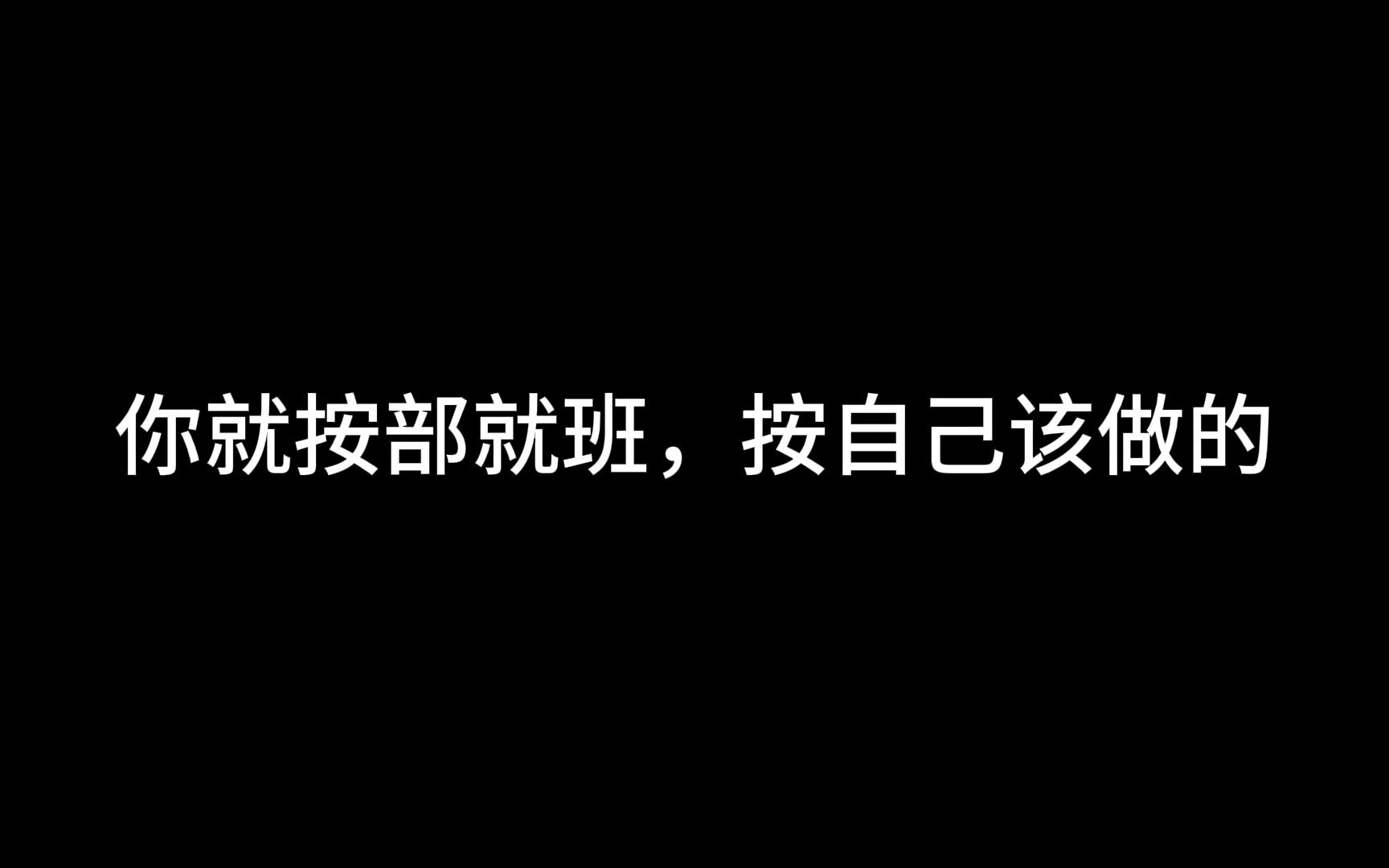 你就按部就班，按自己该做的